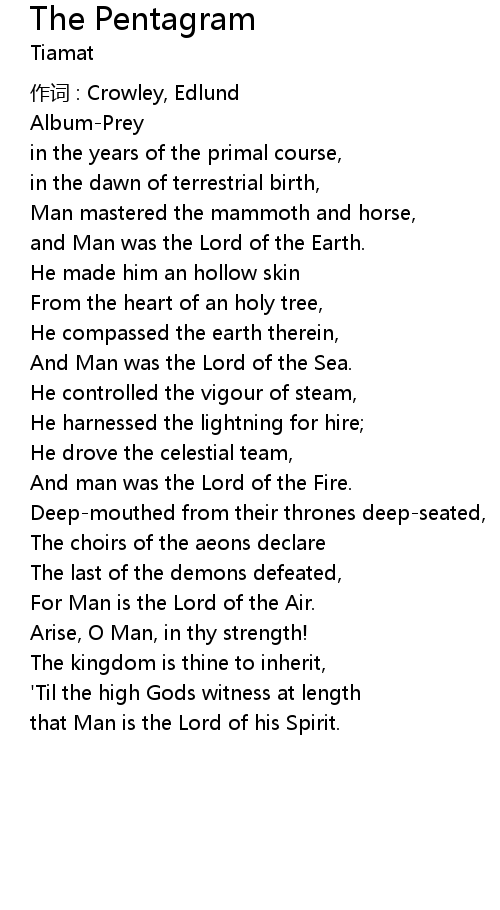 The Pentagram
Tiamat

作词 : Crowley, Edlund
Album-Prey
in the years of the primal course,
in the dawn of terrestrial birth,
Man mastered the mammoth and horse,
and Man was the Lord of the Earth.
He made him an hollow skin
From the heart of an holy tree,
He compassed the earth therein,
And Man was the Lord of the Sea.
He controlled the vigour of steam,
He harnessed the lightning for hire;
He drove the celestial team,
And man was the Lord of the Fire.
Deep-mouthed from their thrones deep-seated,
The choirs of the aeons declare
The last of the demons defeated,
For Man is the Lord of the Air.
Arise, O Man, in thy strength!
The kingdom is thine to inherit,
'Til the high Gods witness at length
that Man is the Lord of his Spirit.